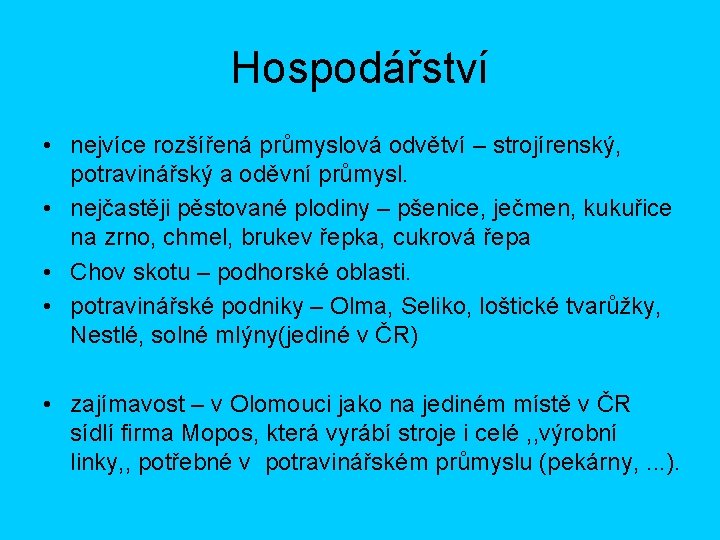 Hospodářství

• nejvíce rozšířená průmyslová odvětví – strojírenský, potravinářský a oděvní průmysl.
• nejčastěji pěstované plodiny – pšenice, ječmen, kukuřice na zrno, chmel, brukev řepka, cukrová řepa
• Chov skotu – podhorské oblasti.
• potravinářské podniky – Olma, Seliko, loštické tvarůžky, Nestlé, solné mlýny(jediné v ČR)

• zajímavost – v Olomouci jako na jediném místě v ČR sídlí firma Mopos, která vyrábí stroje i celé ,,výrobní linky,, potřebné v potravinářském průmyslu (pekárny, ...).